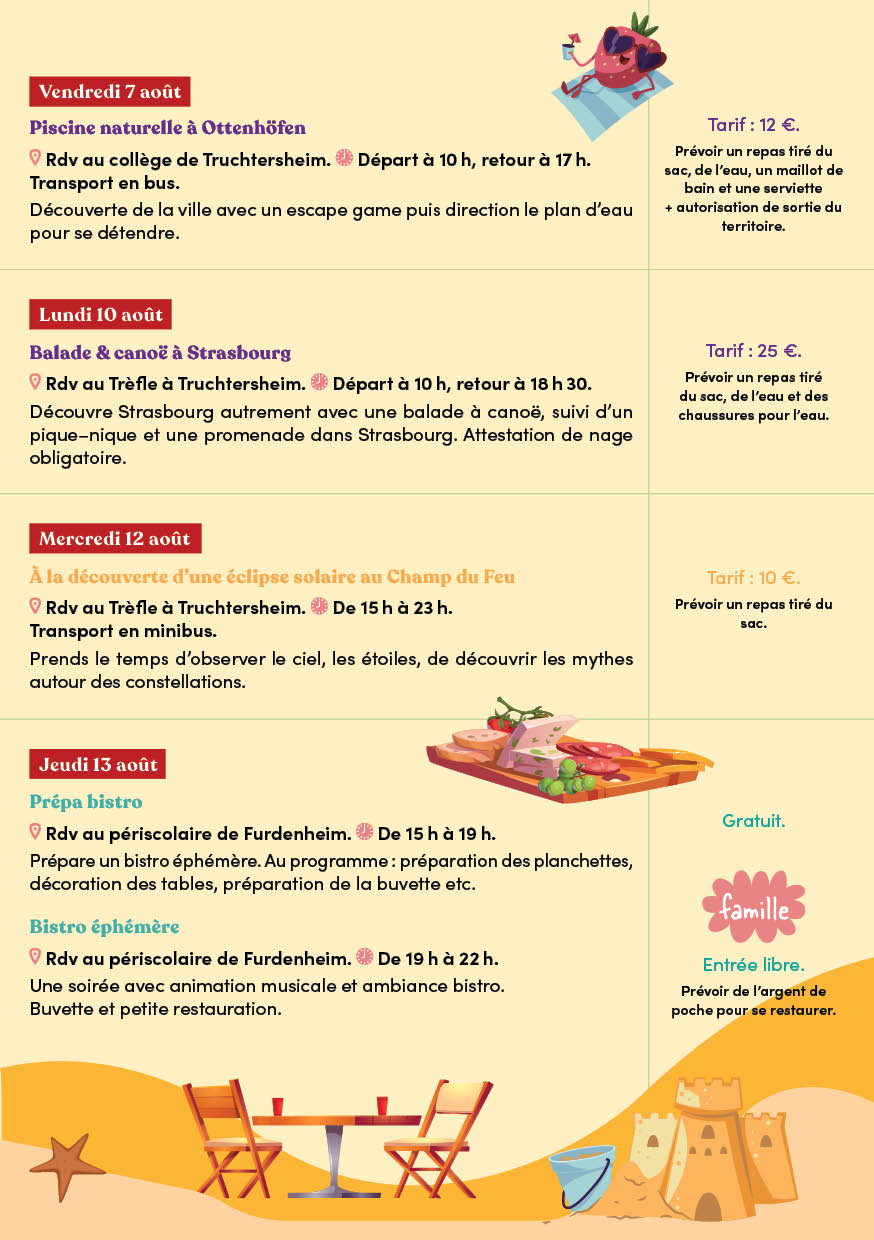 Vendredi 7 août

Piscine naturelle à Ottenhöfen

Rdv au collège de Truchtersheim. Départ à 10 h, retour à 17 h. Transport en bus.

Découverte de la ville avec un escape game puis direction le plan d'eau pour se détendre.

Tarif : 12 €.

Prévoir un repas tiré du sac, de l'eau, un maillot de bain et une serviette + autorisation de sortie du territoire.

Lundi 10 août

Balade & canoë à Strasbourg

Rdv au Trèfle à Truchtersheim. Départ à 10 h, retour à 18 h 30.

Découvre Strasbourg autrement avec une balade à canoë, suivi d'un pique-nique et une promenade dans Strasbourg. Attestation de nage obligatoire.

Tarif : 25 €.

Prévoir un repas tiré du sac, de l'eau et des chaussures pour l'eau.

Mercredi 12 août

À la découverte d'une éclipse solaire au Champ du Feu

Rdv au Trèfle à Truchtersheim. De 15 h à 23 h. Transport en minibus.

Prends le temps d'observer le ciel, les étoiles, de découvrir les mythes autour des constellations.

Tarif : 10 €.

Prévoir un repas tiré du sac.

Jeudi 13 août

Prépa bistro

Rdv au périscolaire de Furdenheim. De 15 h à 19 h.

Prépare un bistro éphémère. Au programme : préparation des planchettes, décoration des tables, préparation de la buvette etc.

Gratuit.

Bistro éphémère

Rdv au périscolaire de Furdenheim. De 19 h à 22 h.

Une soirée avec animation musicale et ambiance bistro. Buvette et petite restauration.

famille

Entrée libre.

Prévoir de l'argent de poche pour se restaurer.